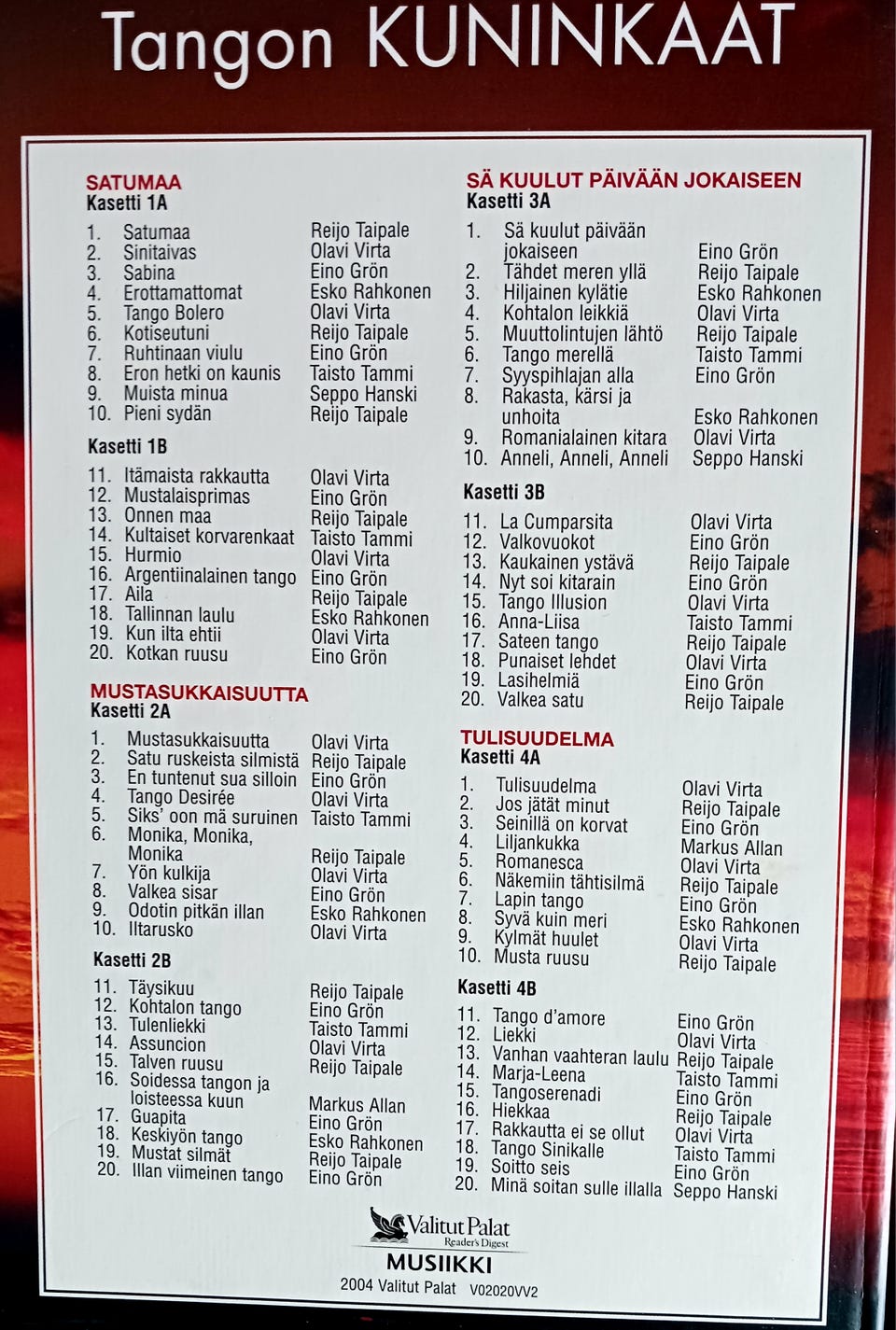 Tangon KUNINKAAT

SATUMAA
Kasetti 1A

1. Satumaa Reijo Taipale
2. Sinitaivas Olavi Virta
3. Sabina Eino Grön
4. Erottamattomat Esko Rahkonen
5. Tango Bolero Olavi Virta
6. Kotiseutuni Reijo Taipale
7. Ruhtinaan viulu Eino Grön
8. Eron hetki on kaunis Taisto Tammi
9. Muista minua Seppo Hanski
10. Pieni sydän Reijo Taipale

Kasetti 1B

11. Itämaista rakkautta Olavi Virta
12. Mustalaisprimas Eino Grön
13. Onnen maa Reijo Taipale
14. Kultaiset korvarenkaat Taisto Tammi
15. Hurmio Olavi Virta
16. Argentiinalainen tango Eino Grön
17. Aila Reijo Taipale
18. Tallinnan laulu Esko Rahkonen
19. Kun ilta ehtii Olavi Virta
20. Kotkan ruusu Eino Grön

MUSTASUKKAISUUTTA
Kasetti 2A

1. Mustasukkaisuutta Olavi Virta
2. Satu ruskeista silmistä Reijo Taipale
3. En tuntenut sua silloin Eino Grön
4. Tango Desirée Olavi Virta
5. Siks' oon mä suruinen Taisto Tammi
6. Monika, Monika, Monika Reijo Taipale
7. Yön kulkija Olavi Virta
8. Valkea sisar Eino Grön
9. Odotin pitkän illan Esko Rahkonen
10. Iltarusko Olavi Virta

Kasetti 2B

11. Täysikuu Reijo Taipale
12. Kohtalon tango Eino Grön
13. Tulenliekki Taisto Tammi
14. Assuncion Olavi Virta
15. Talven ruusu Reijo Taipale
16. Soidessa tangon ja loisteessa kuun Markus Allan
17. Guapita Eino Grön
18. Keskiyön tango Esko Rahkonen
19. Mustat silmät Reijo Taipale
20. Illan viimeinen tango Eino Grön

SÄ KUULUT PÄIVÄÄN JOKAISEEN
Kasetti 3A

1. Sä kuulut päivään jokaiseen Eino Grön
2. Tähdet meren yllä Reijo Taipale
3. Hiljainen kylätie Esko Rahkonen
4. Kohtalon leikkiä Olavi Virta
5. Muuttolintujen lähtö Reijo Taipale
6. Tango merellä Taisto Tammi
7. Syyspihlajan alla Eino Grön
8. Rakasta, kärsi ja unhoita Esko Rahkonen
9. Romanialainen kitara Olavi Virta
10. Anneli, Anneli, Anneli Seppo Hanski

Kasetti 3B

11. La Cumparsita Olavi Virta
12. Valkovuokot Eino Grön
13. Kaukainen ystävä Reijo Taipale
14. Nyt soi kitarain Eino Grön
15. Tango Illusion Olavi Virta
16. Anna-Liisa Taisto Tammi
17. Sateen tango Reijo Taipale
18. Punaiset lehdet Olavi Virta
19. Lasihelmiä Eino Grön
20. Valkea satu Reijo Taipale

TULISUUDELMA
Kasetti 4A

1. Tulisuudelma Olavi Virta
2. Jos jätät minut Reijo Taipale
3. Seinillä on korvat Eino Grön
4. Liljankukka Markus Allan
5. Romanesca Olavi Virta
6. Näkemiin tähtisilmä Reijo Taipale
7. Lapin tango Eino Grön
8. Syvä kuin meri Esko Rahkonen
9. Kylmät huulet Olavi Virta
10. Musta ruusu Reijo Taipale

Kasetti 4B

11. Tango d'amore Eino Grön
12. Liekki Olavi Virta
13. Vanhan vaahteran laulu Reijo Taipale
14. Marja-Leena Taisto Tammi
15. Tangoserenadi Eino Grön
16. Hiekkaa Reijo Taipale
17. Rakkautta ei se ollut Olavi Virta
18. Tango Sinikalle Taisto Tammi
19. Soitto seis Eino Grön
20. Minä soitan sulle illalla Seppo Hanski

Valitut Palat
Reader's Digest
MUSIIKKI
2004 Valitut Palat V02020VV2